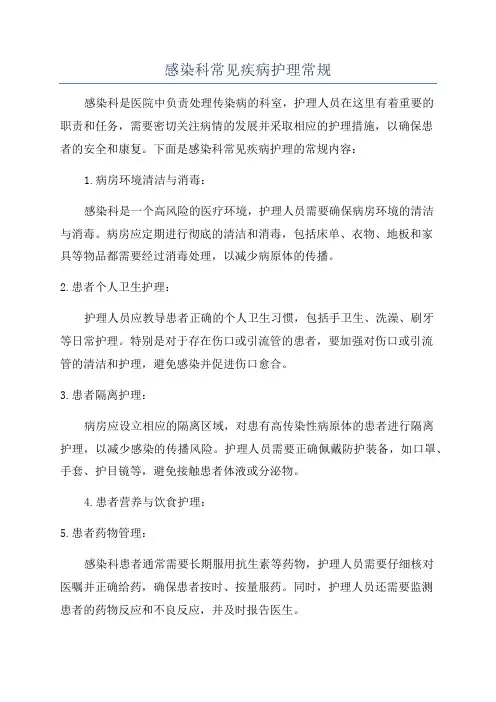 感染科常见疾病护理常规

感染科是医院中负责处理传染病的科室，护理人员在这里有着重要的职责和任务，需要密切关注病情的发展并采取相应的护理措施，以确保患者的安全和康复。下面是感染科常见疾病护理的常规内容：

1.病房环境清洁与消毒：

感染科是一个高风险的医疗环境，护理人员需要确保病房环境的清洁与消毒。病房应定期进行彻底的清洁和消毒，包括床单、衣物、地板和家具等物品都需要经过消毒处理，以减少病原体的传播。

2.患者个人卫生护理：

护理人员应教导患者正确的个人卫生习惯，包括手卫生、洗澡、刷牙等日常护理。特别是对于存在伤口或引流管的患者，要加强对伤口或引流管的清洁和护理，避免感染并促进伤口愈合。

3.患者隔离护理：

病房应设立相应的隔离区域，对患有高传染性病原体的患者进行隔离护理，以减少感染的传播风险。护理人员需要正确佩戴防护装备，如口罩、手套、护目镜等，避免接触患者体液或分泌物。

4.患者营养与饮食护理：

5.患者药物管理：

感染科患者通常需要长期服用抗生素等药物，护理人员需要仔细核对医嘱并正确给药，确保患者按时、按量服药。同时，护理人员还需要监测患者的药物反应和不良反应，并及时报告医生。